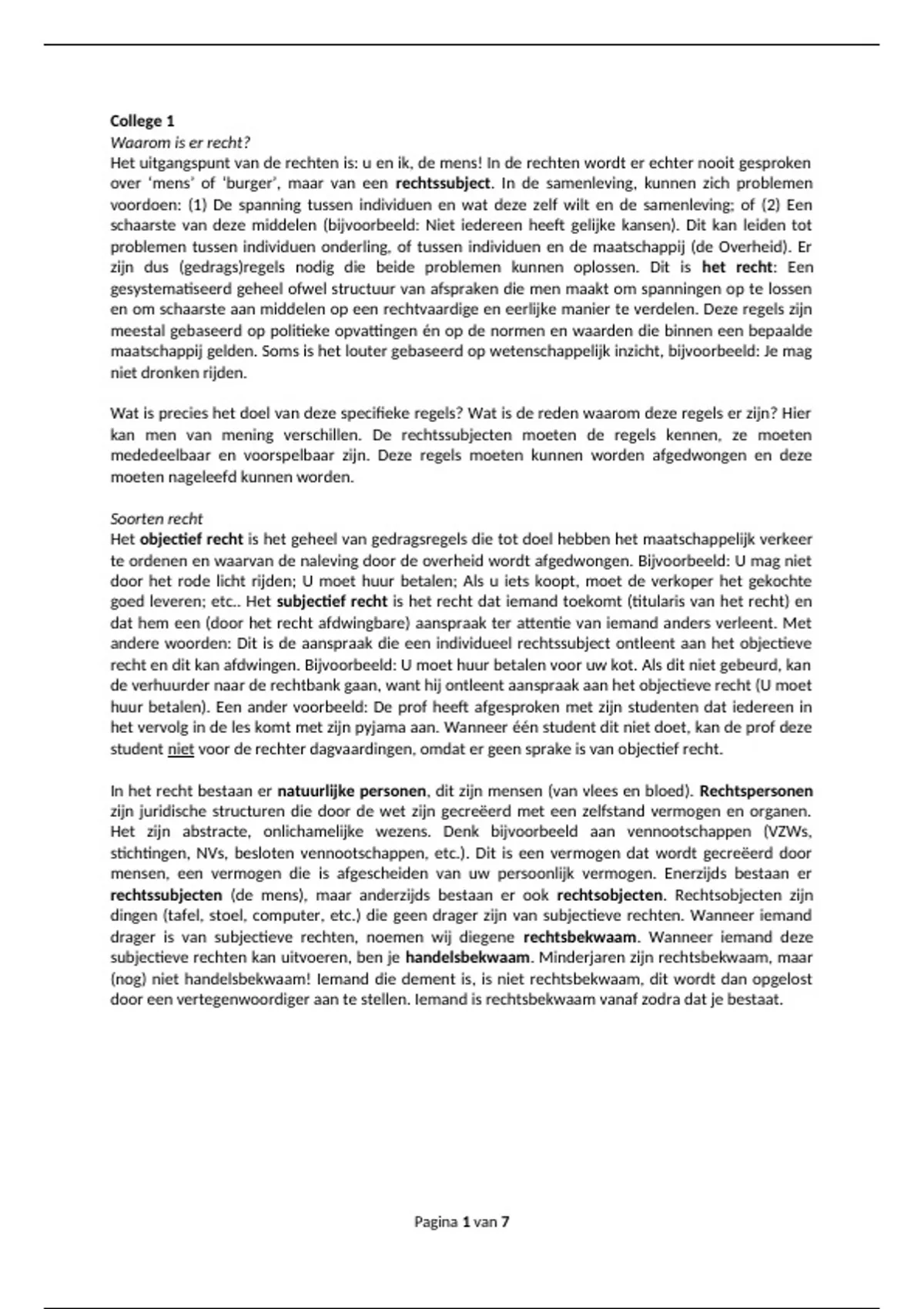 College 1
Waarom is er recht?
Het uitgangspunt van de rechten is: u en ik, de mens! In de rechten wordt er echter nooit gesproken over 'mens' of 'burger', maar van een rechtssubject. In de samenleving, kunnen zich problemen voordoen: (1) De spanning tussen individuen en wat deze zelf wilt en de samenleving; of (2) Een schaarste van deze middelen (bijvoorbeeld: Niet iedereen heeft gelijke kansen). Dit kan leiden tot problemen tussen individuen onderling, of tussen individuen en de maatschappij (de Overheid). Er zijn dus (gedrags)regels nodig die beide problemen kunnen oplossen. Dit is het recht: Een gesystematiseerd geheel ofwel structuur van afspraken die men maakt om spanningen op te lossen en om schaarste aan middelen op een rechtvaardige en eerlijke manier te verdelen. Deze regels zijn meestal gebaseerd op politieke opvattingen én op de normen en waarden die binnen een bepaalde maatschappij gelden. Soms is het louter gebaseerd op wetenschappelijk inzicht, bijvoorbeeld: Je mag niet dronken rijden.

Wat is precies het doel van deze specifieke regels? Wat is de reden waarom deze regels er zijn? Hier kan men van mening verschillen. De rechtssubjecten moeten de regels kennen, ze moeten mededeelbaar en voorspelbaar zijn. Deze regels moeten kunnen worden afgedwongen en deze moeten nageleefd kunnen worden.

Soorten recht
Het objectief recht is het geheel van gedragsregels die tot doel hebben het maatschappelijk verkeer te ordenen en waarvan de naleving door de overheid wordt afgedwongen. Bijvoorbeeld: U mag niet door het rode licht rijden; U moet huur betalen; Als u iets koopt, moet de verkoper het gekochte goed leveren; etc.. Het subjectief recht is het recht dat iemand toekomt (titularis van het recht) en dat hem een (door het recht afdwingbare) aanspraak ter attentie van iemand anders verleent. Met andere woorden: Dit is de aanspraak die een individueel rechtssubject ontleent aan het objectieve recht en dit kan afdwingen. Bijvoorbeeld: U moet huur betalen voor uw kot. Als dit niet gebeurd, kan de verhuurder naar de rechtbank gaan, want hij ontleent aanspraak aan het objectieve recht (U moet huur betalen). Een ander voorbeeld: De prof heeft afgesproken met zijn studenten dat iedereen in het vervolg in de les komt met zijn pyjama aan. Wanneer één student dit niet doet, kan de prof deze student niet voor de rechter dagvaardingen, omdat er geen sprake is van objectief recht.

In het recht bestaan er natuurlijke personen, dit zijn mensen (van vlees en bloed). Rechtspersonen zijn juridische structuren die door de wet zijn gecreëerd met een zelfstand vermogen en organen. Het zijn abstracte, onlichamelijke wezens. Denk bijvoorbeeld aan vennootschappen (VZWs, stichtingen, NVs, besloten vennootschappen, etc.). Dit is een vermogen dat wordt gecreëerd door mensen, een vermogen die is afgescheiden van uw persoonlijk vermogen. Enerzijds bestaan er rechtssubjecten (de mens), maar anderzijds bestaan er ook rechtsobjecten. Rechtsobjecten zijn dingen (tafel, stoel, computer, etc.) die geen drager zijn van subjectieve rechten. Wanneer iemand drager is van subjectieve rechten, noemen wij diegene rechtsbekwaam. Wanneer iemand deze subjectieve rechten kan uitvoeren, ben je handelsbekwaam. Minderjaren zijn rechtsbekwaam, maar (nog) niet handelsbekwaam! Iemand die dement is, is niet rechtsbekwaam, dit wordt dan opgelost door een vertegenwoordiger aan te stellen. Iemand is rechtsbekwaam vanaf zodra dat je bestaat.

Pagina 1 van 7